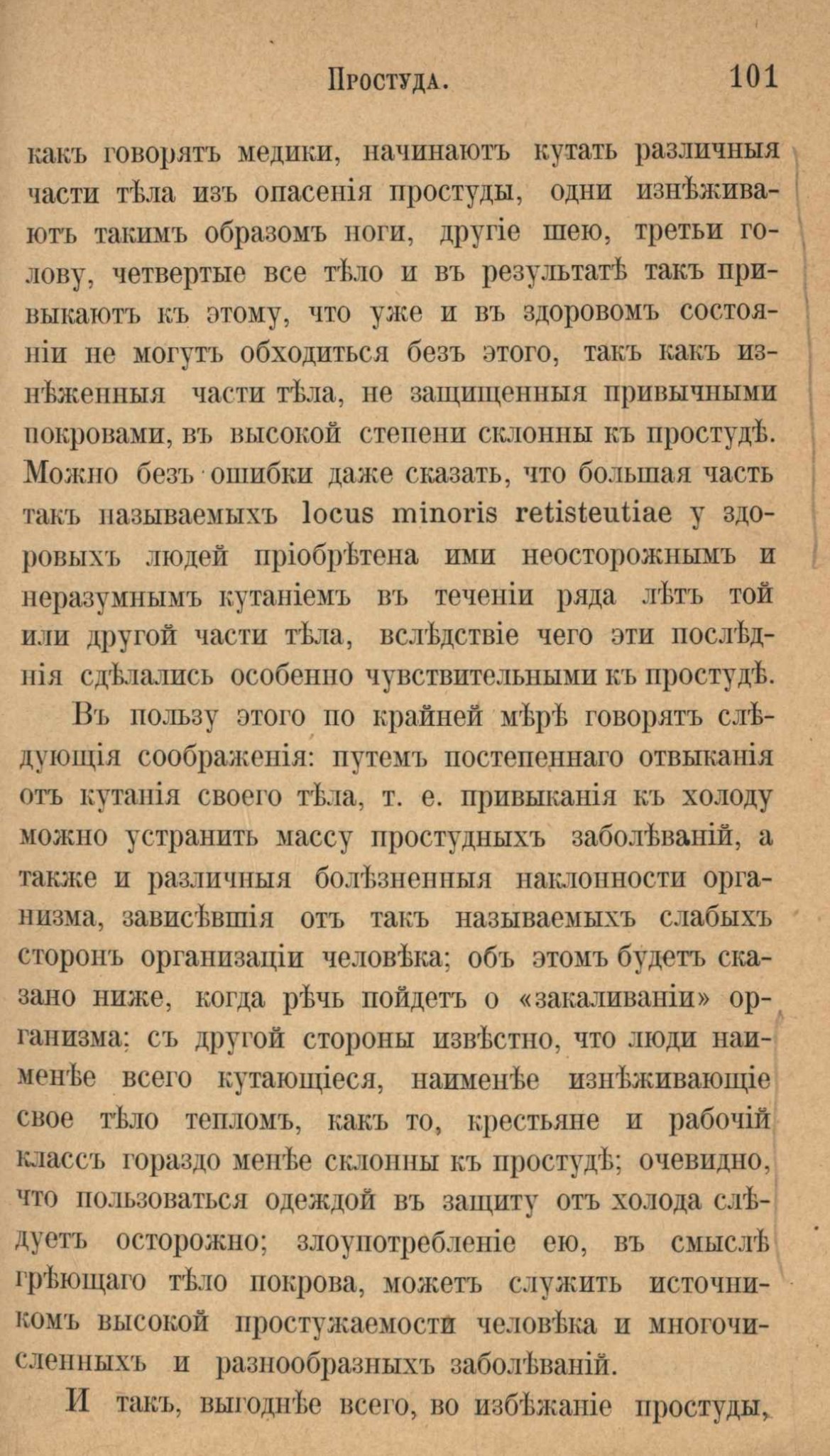 Простуда. 101

какъ говорятъ медики, начинаютъ кутать различныя части тѣла изъ опасенія простуды, одни изнѣживаютъ такимъ образомъ ноги, другіе шею, третьи голову, четвертые все тѣло и въ результатѣ такъ привыкаютъ къ этому, что уже и въ здоровомъ состояніи не могутъ обходиться безъ этого, такъ какъ изнѣженныя части тѣла, не защищенныя привычными покровами, въ высокой степени склонны къ простудѣ. Можно безъ ошибки даже сказать, что большая часть такъ называемыхъ locus minoris retisteutiae у здоровыхъ людей пріобрѣтена ими неосторожнымъ и неразумнымъ кутаніемъ въ теченіи ряда лѣтъ той или другой части тѣла, вслѣдствіе чего эти послѣднія сдѣлались особенно чувствительными къ простудѣ.

Въ пользу этого по крайней мѣрѣ говорятъ слѣдующія соображенія: путемъ постепеннаго отвыканія отъ кутанія своего тѣла, т. е. привыканія къ холоду можно устранить массу простудныхъ заболѣваній, а также и различныя болѣзненныя наклонности организма, зависѣвшія отъ такъ называемыхъ слабыхъ сторонъ организаціи человѣка; объ этомъ будетъ сказано ниже, когда рѣчь пойдетъ о «закаливаніи» организма; съ другой стороны извѣстно, что люди наименѣе всего кутающіеся, наименѣе изнѣживающіе свое тѣло тепломъ, какъ то, крестьяне и рабочій классъ гораздо менѣе склонны къ простудѣ; очевидно, что пользоваться одеждой въ защиту отъ холода слѣдуетъ осторожно; злоупотребленіе ею, въ смыслѣ грѣющаго тѣло покрова, можетъ служить источникомъ высокой простужаемости человѣка и многочисленныхъ и разнообразныхъ заболѣваній.

И такъ, выгоднѣе всего, во избѣжаніе простуды,